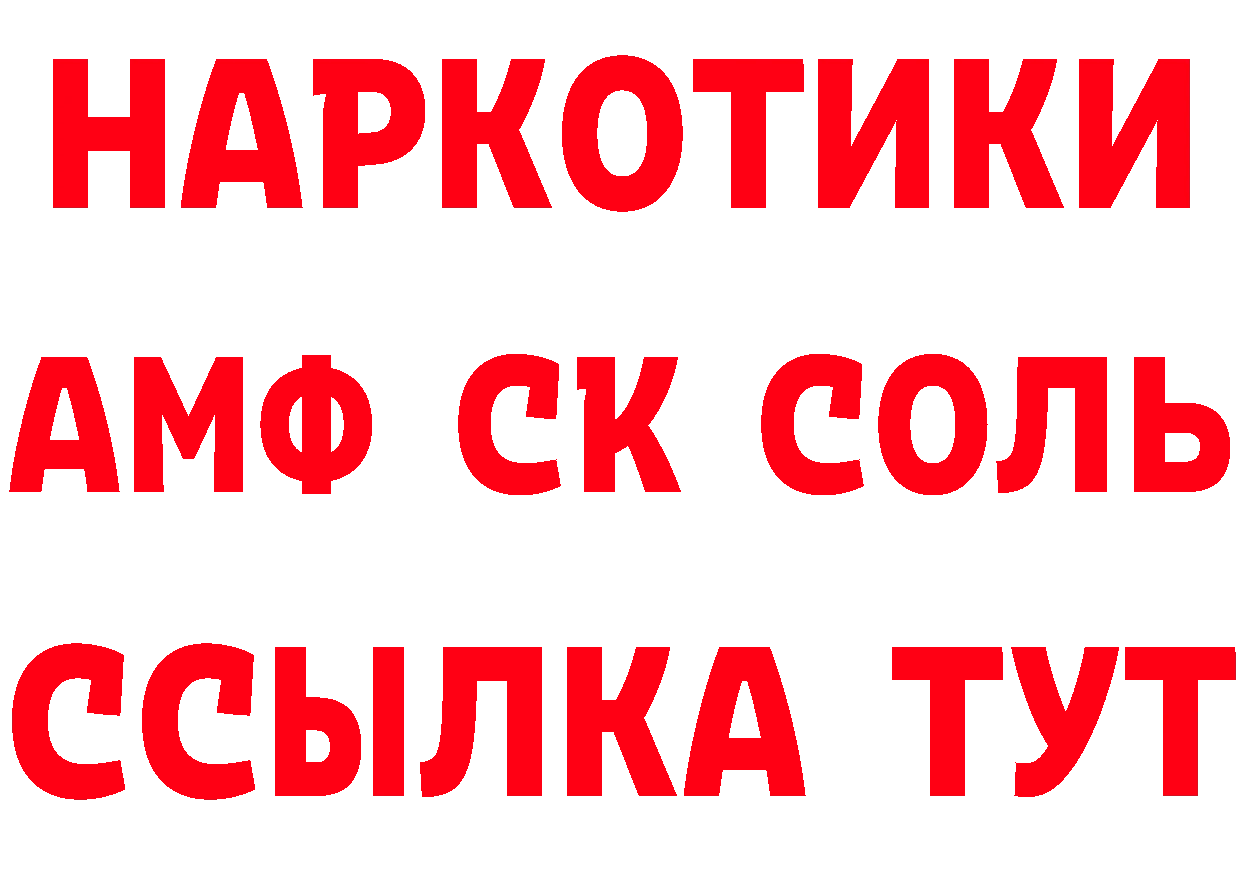 НАРКОТИКИ

АМФ СК СОЛЬ

ССЫЛКА ТУТ